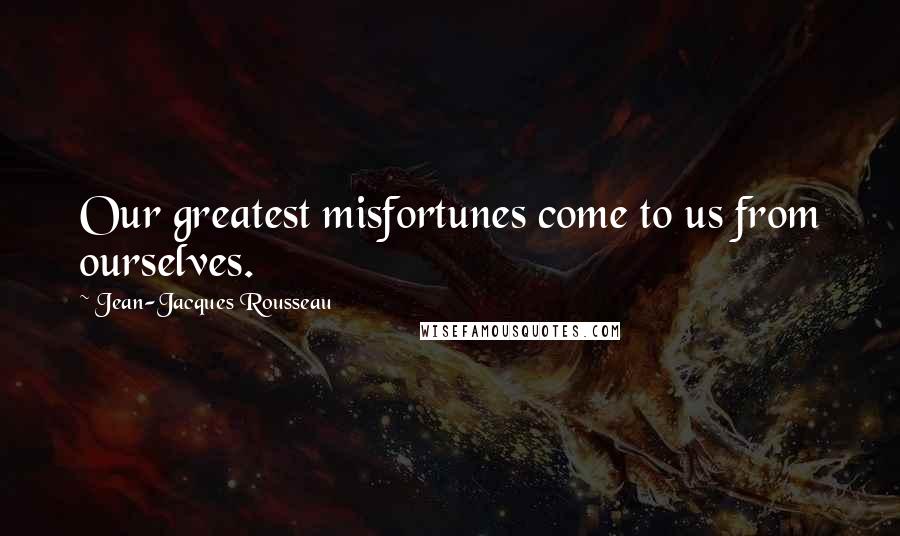 Our greatest misfortunes come to us from ourselves.

~ Jean-Jacques Rousseau

WISEFAMOUSQUOTES.COM